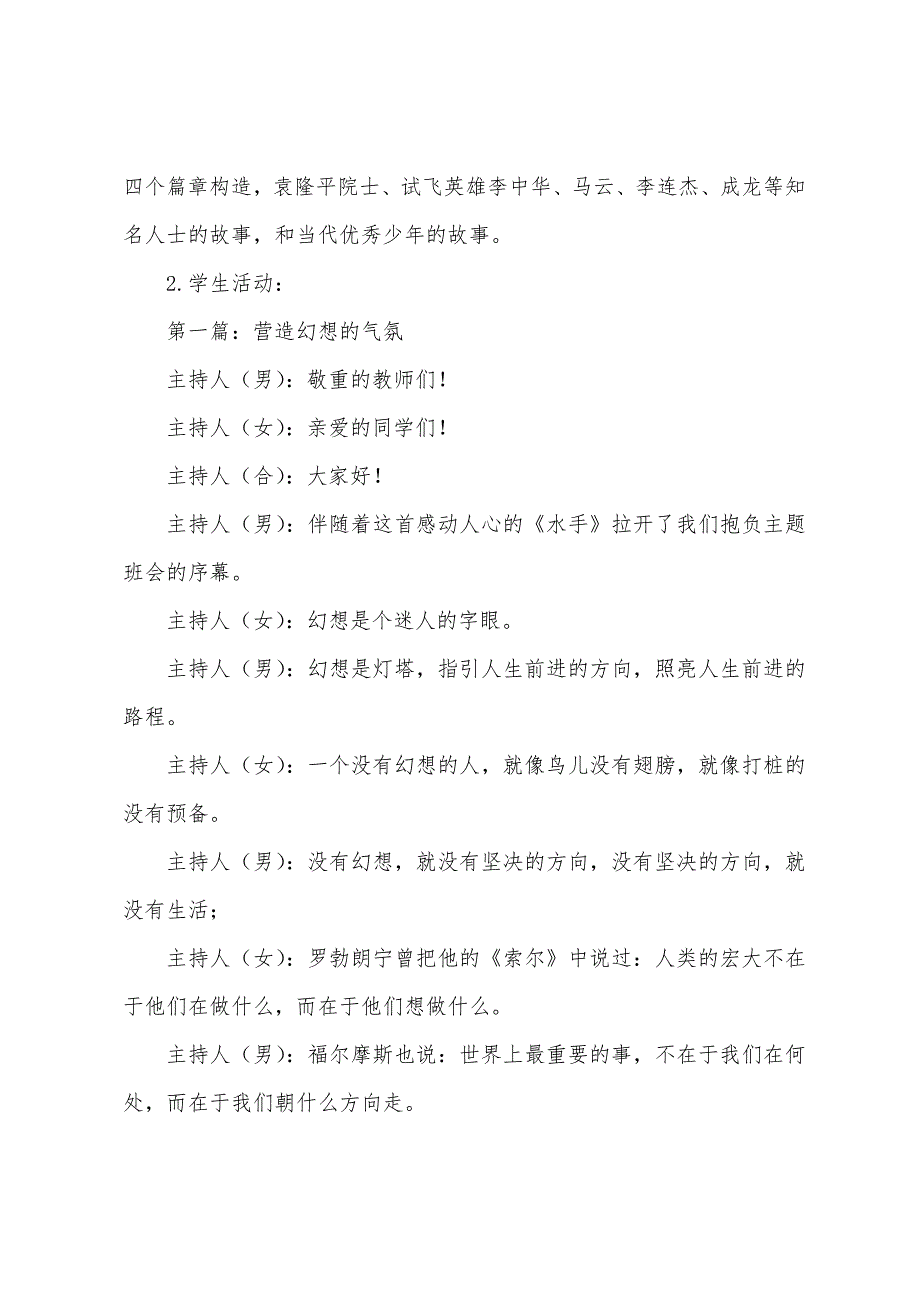 四个篇章构造，袁隆平院士、试飞英雄李中华、马云、李连杰、成龙等知名人士的故事，和当代优秀少年的故事。

2.学生活动：

第一篇：营造幻想的气氛

主持人（男）：敬重的教师们！

主持人（女）：亲爱的同学们！

主持人（合）：大家好！

主持人（男）：伴随着这首感动人心的《水手》拉开了我们抱负主题班会的序幕。

主持人（女）：幻想是个迷人的字眼。

主持人（男）：幻想是灯塔，指引人生前进的方向，照亮人生前进的路程。

主持人（女）：一个没有幻想的人，就像鸟儿没有翅膀，就像打桩的没有预备。

主持人（男）：没有幻想，就没有坚决的方向，没有坚决的方向，就没有生活；

主持人（女）：罗勃朗宁曾把他的《索尔》中说过：人类的宏大不在于他们在做什么，而在于他们想做什么。

主持人（男）：福尔摩斯也说：世界上最重要的事，不在于我们在何处，而在于我们朝什么方向走。